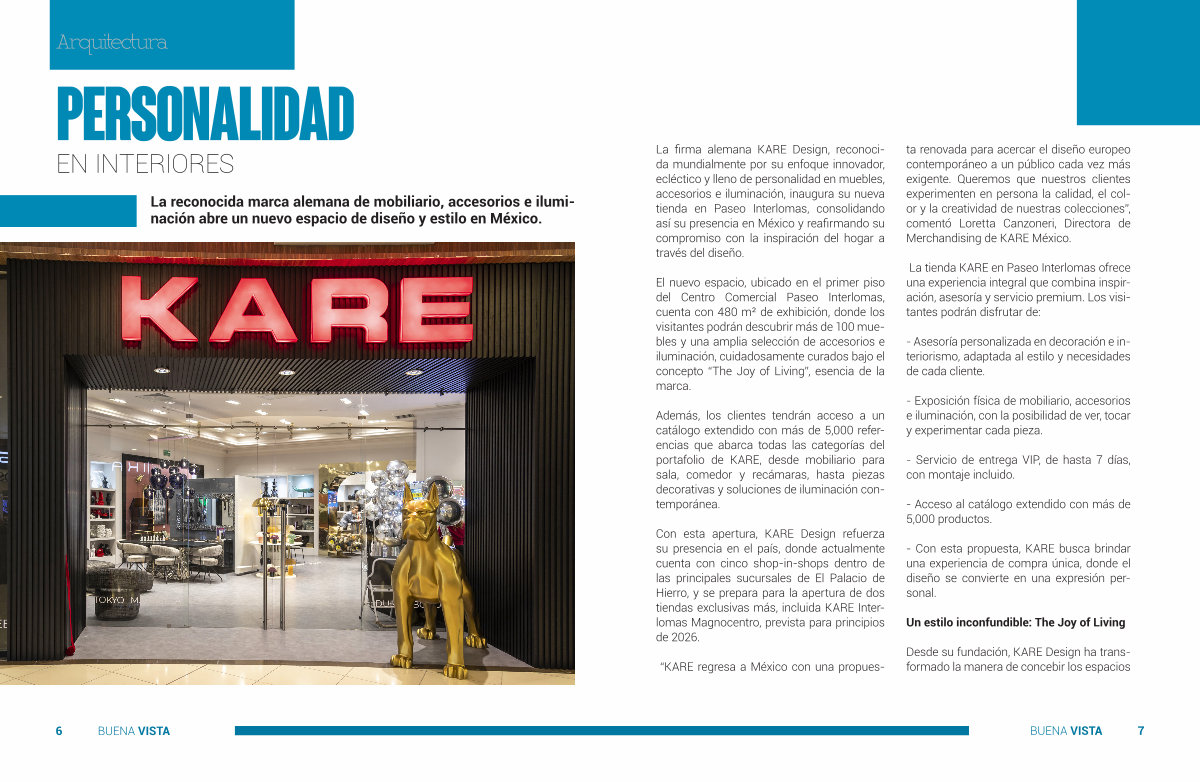 Arquitectura

PERSONALIDAD
EN INTERIORES

La reconocida marca alemana de mobiliario, accesorios e iluminación abre un nuevo espacio de diseño y estilo en México.

KARE

TOKYO M

La firma alemana KARE Design, reconocida mundialmente por su enfoque innovador, ecléctico y lleno de personalidad en muebles, accesorios e iluminación, inaugura su nueva tienda en Paseo Interlomas, consolidando así su presencia en México y reafirmando su compromiso con la inspiración del hogar a través del diseño.

El nuevo espacio, ubicado en el primer piso del Centro Comercial Paseo Interlomas, cuenta con 480 m² de exhibición, donde los visitantes podrán descubrir más de 100 muebles y una amplia selección de accesorios e iluminación, cuidadosamente curados bajo el concepto "The Joy of Living", esencia de la marca.

Además, los clientes tendrán acceso a un catálogo extendido con más de 5,000 referencias que abarca todas las categorías del portafolio de KARE, desde mobiliario para sala, comedor y recámaras, hasta piezas decorativas y soluciones de iluminación contemporánea.

Con esta apertura, KARE Design refuerza su presencia en el país, donde actualmente cuenta con cinco shop-in-shops dentro de las principales sucursales de El Palacio de Hierro, y se prepara para la apertura de dos tiendas exclusivas más, incluida KARE Interlomas Magnocentro, prevista para principios de 2026.

"KARE regresa a México con una propuesta renovada para acercar el diseño europeo contemporáneo a un público cada vez más exigente. Queremos que nuestros clientes experimenten en persona la calidad, el color y la creatividad de nuestras colecciones", comentó Loretta Canzoneri, Directora de Merchandising de KARE México.

La tienda KARE en Paseo Interlomas ofrece una experiencia integral que combina inspiración, asesoría y servicio premium. Los visitantes podrán disfrutar de:

- Asesoría personalizada en decoración e interiorismo, adaptada al estilo y necesidades de cada cliente.

- Exposición física de mobiliario, accesorios e iluminación, con la posibilidad de ver, tocar y experimentar cada pieza.

- Servicio de entrega VIP, de hasta 7 días, con montaje incluido.

- Acceso al catálogo extendido con más de 5,000 productos.

- Con esta propuesta, KARE busca brindar una experiencia de compra única, donde el diseño se convierte en una expresión personal.

Un estilo inconfundible: The Joy of Living

Desde su fundación, KARE Design ha transformado la manera de concebir los espacios

6 BUENA VISTA

BUENA VISTA 7